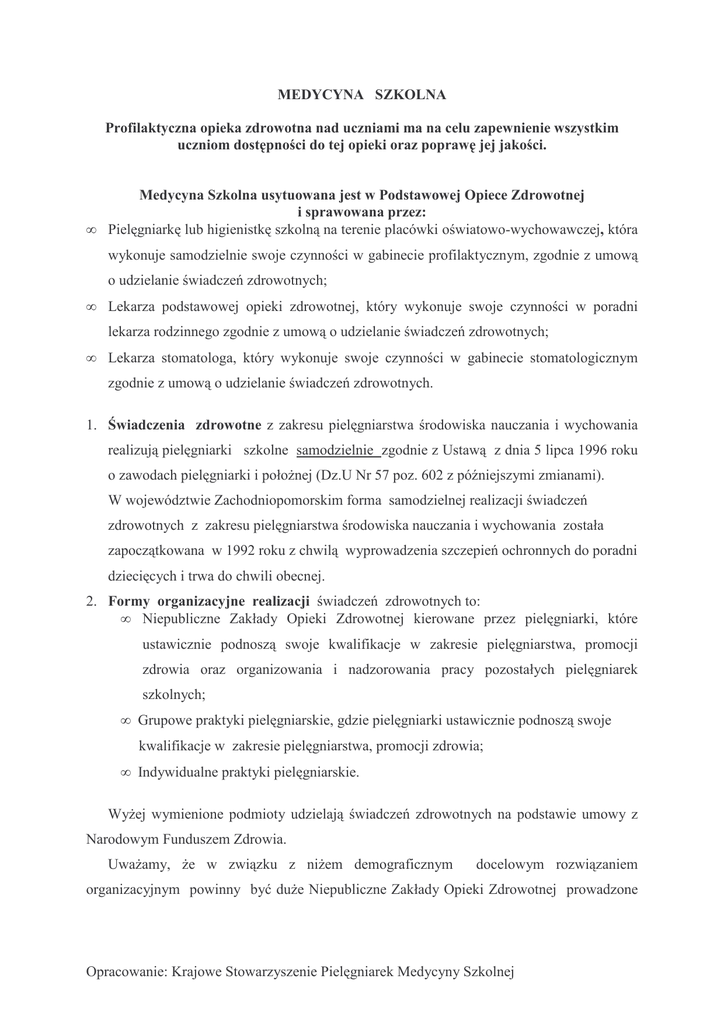 MEDYCYNA SZKOLNA

Profilaktyczna opieka zdrowotna nad uczniami ma na celu zapewnienie wszystkim uczniom dostępności do tej opieki oraz poprawę jej jakości.

Medycyna Szkolna usytuowana jest w Podstawowej Opiece Zdrowotnej i sprawowana przez:

∞ Pielęgniarkę lub higienistkę szkolną na terenie placówki oświatowo-wychowawczej, która wykonuje samodzielnie swoje czynności w gabinecie profilaktycznym, zgodnie z umową o udzielanie świadczeń zdrowotnych;

∞ Lekarza podstawowej opieki zdrowotnej, który wykonuje swoje czynności w poradni lekarza rodzinnego zgodnie z umową o udzielanie świadczeń zdrowotnych;

∞ Lekarza stomatologa, który wykonuje swoje czynności w gabinecie stomatologicznym zgodnie z umową o udzielanie świadczeń zdrowotnych.

1. Świadczenia zdrowotne z zakresu pielęgniarstwa środowiska nauczania i wychowania realizują pielęgniarki szkolne samodzielnie zgodnie z Ustawą z dnia 5 lipca 1996 roku o zawodach pielęgniarki i położnej (Dz.U Nr 57 poz. 602 z późniejszymi zmianami).
W województwie Zachodniopomorskim forma samodzielnej realizacji świadczeń zdrowotnych z zakresu pielęgniarstwa środowiska nauczania i wychowania została zapoczątkowana w 1992 roku z chwilą wyprowadzenia szczepień ochronnych do poradni dziecięcych i trwa do chwili obecnej.

2. Formy organizacyjne realizacji świadczeń zdrowotnych to:
∞ Niepubliczne Zakłady Opieki Zdrowotnej kierowane przez pielęgniarki, które ustawicznie podnoszą swoje kwalifikacje w zakresie pielęgniarstwa, promocji zdrowia oraz organizowania i nadzorowania pracy pozostałych pielęgniarek szkolnych;
∞ Grupowe praktyki pielęgniarskie, gdzie pielęgniarki ustawicznie podnoszą swoje kwalifikacje w zakresie pielęgniarstwa, promocji zdrowia;
∞ Indywidualne praktyki pielęgniarskie.

Wyżej wymienione podmioty udzielają świadczeń zdrowotnych na podstawie umowy z Narodowym Funduszem Zdrowia.

Uważamy, że w związku z niżem demograficznym docelowym rozwiązaniem organizacyjnym powinny być duże Niepubliczne Zakłady Opieki Zdrowotnej prowadzone

Opracowanie: Krajowe Stowarzyszenie Pielęgniarek Medycyny Szkolnej